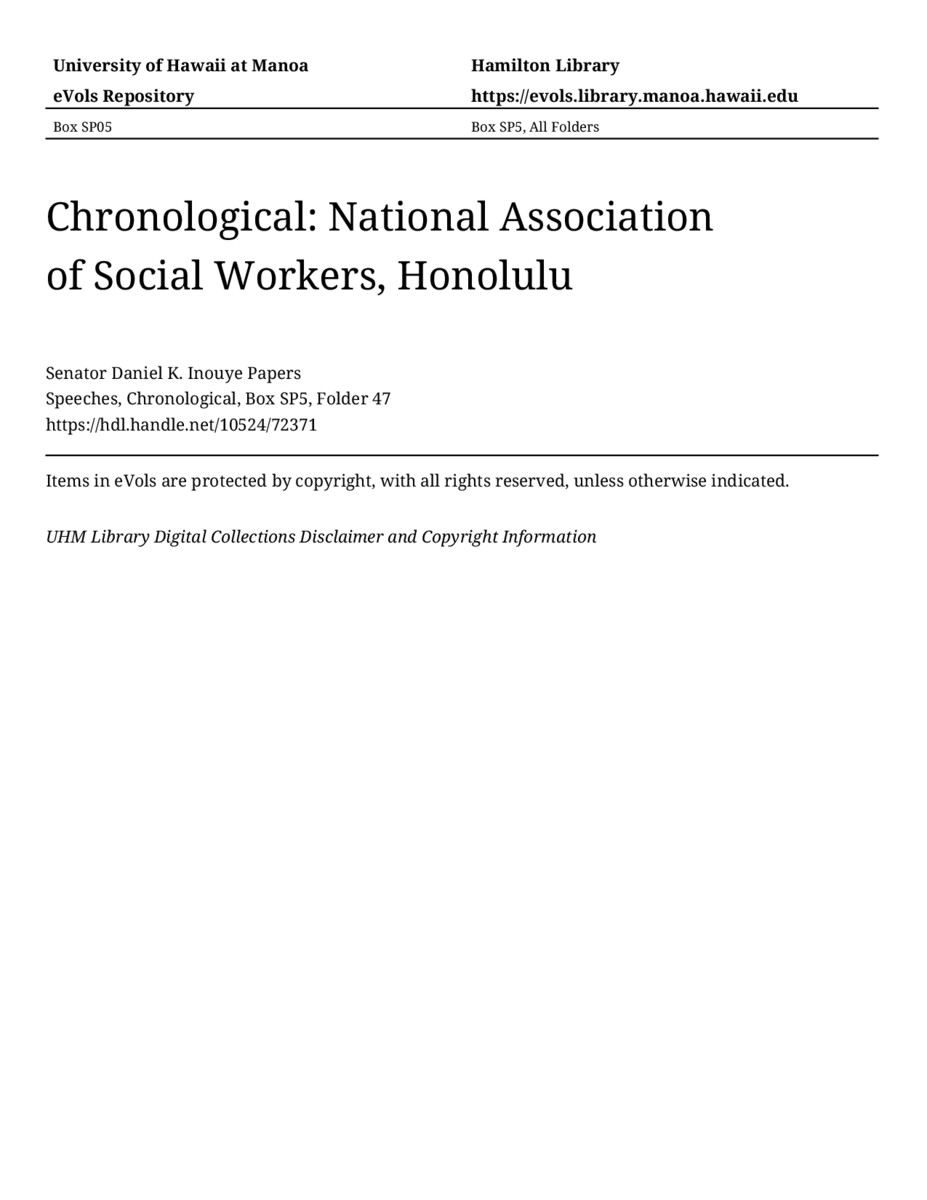 University of Hawaii at Manoa
eVols Repository

Hamilton Library
https://evols.library.manoa.hawaii.edu

Box SP05

Box SP5, All Folders

Chronological: National Association of Social Workers, Honolulu

Senator Daniel K. Inouye Papers
Speeches, Chronological, Box SP5, Folder 47
https://hdl.handle.net/10524/72371

Items in eVols are protected by copyright, with all rights reserved, unless otherwise indicated.

UHM Library Digital Collections Disclaimer and Copyright Information